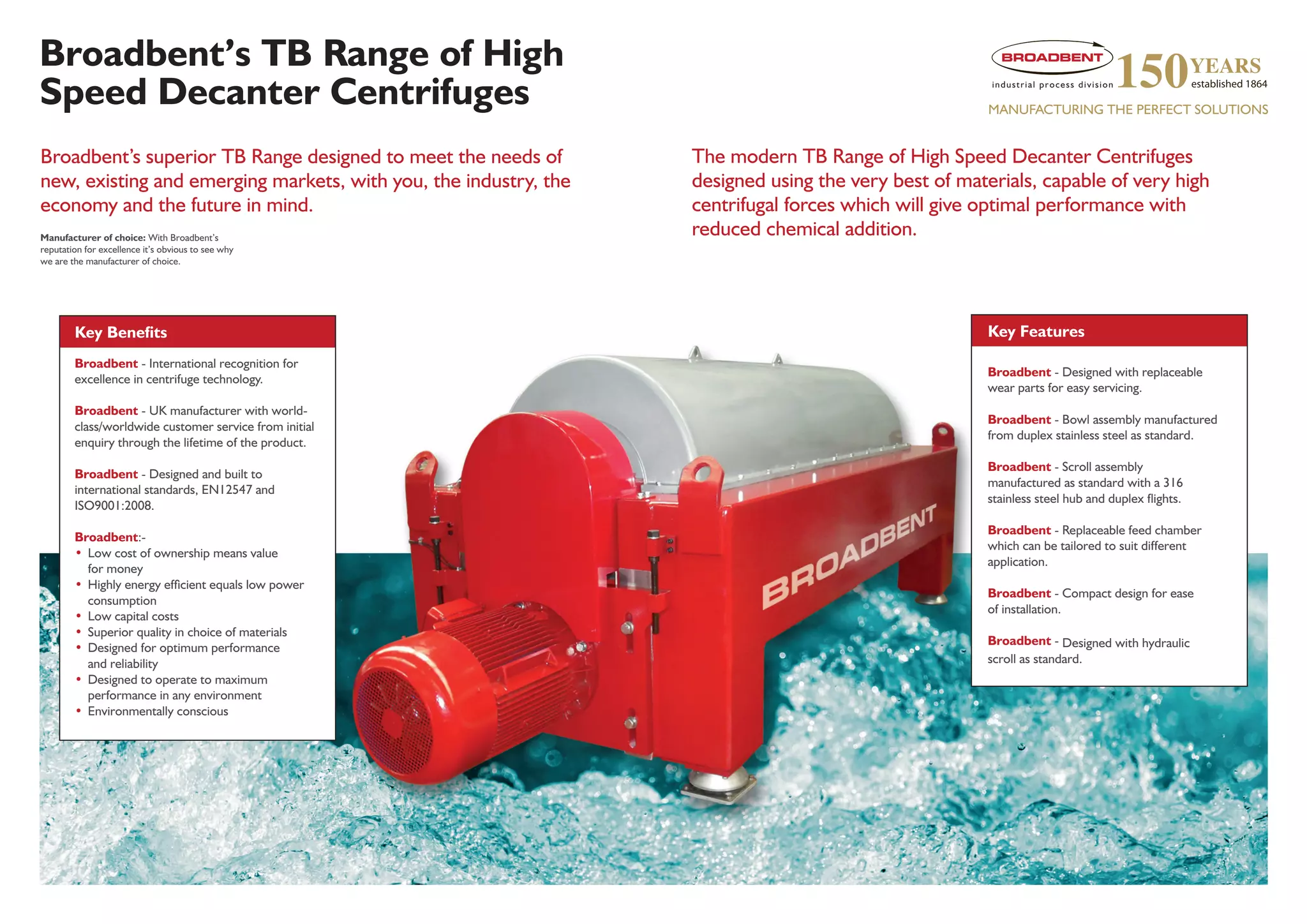 Broadbent's TB Range of High Speed Decanter Centrifuges

BROADBENT
industrial process division
150 YEARS
established 1864
MANUFACTURING THE PERFECT SOLUTIONS

Broadbent's superior TB Range designed to meet the needs of new, existing and emerging markets, with you, the industry, the economy and the future in mind.

Manufacturer of choice: With Broadbent's reputation for excellence it's obvious to see why we are the manufacturer of choice.

The modern TB Range of High Speed Decanter Centrifuges designed using the very best of materials, capable of very high centrifugal forces which will give optimal performance with reduced chemical addition.

Key Benefits

Broadbent - International recognition for excellence in centrifuge technology.

Broadbent - UK manufacturer with world-class/worldwide customer service from initial enquiry through the lifetime of the product.

Broadbent - Designed and built to international standards, EN12547 and ISO9001:2008.

Broadbent:-
• Low cost of ownership means value for money
• Highly energy efficient equals low power consumption
• Low capital costs
• Superior quality in choice of materials
• Designed for optimum performance and reliability
• Designed to operate to maximum performance in any environment
• Environmentally conscious

BROADBENT

Key Features

Broadbent - Designed with replaceable wear parts for easy servicing.

Broadbent - Bowl assembly manufactured from duplex stainless steel as standard.

Broadbent - Scroll assembly manufactured as standard with a 316 stainless steel hub and duplex flights.

Broadbent - Replaceable feed chamber which can be tailored to suit different application.

Broadbent - Compact design for ease of installation.

Broadbent - Designed with hydraulic scroll as standard.